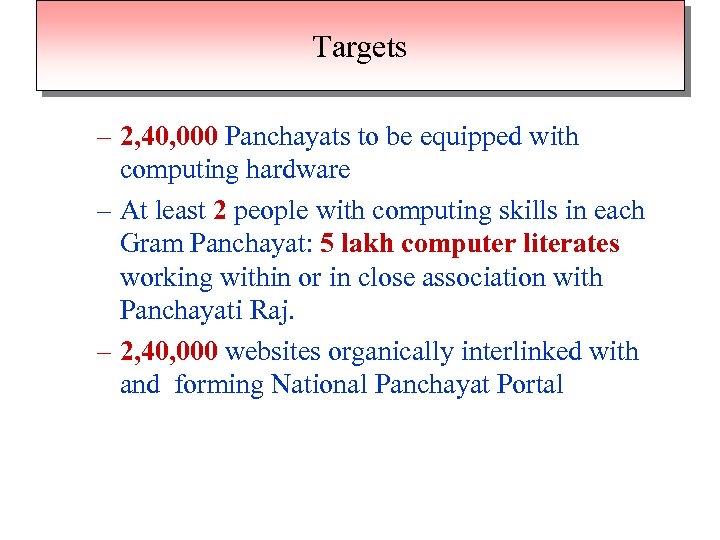 Targets

– 2,40,000 Panchayats to be equipped with computing hardware
– At least 2 people with computing skills in each Gram Panchayat: 5 lakh computer literates working within or in close association with Panchayati Raj.
– 2,40,000 websites organically interlinked with and forming National Panchayat Portal